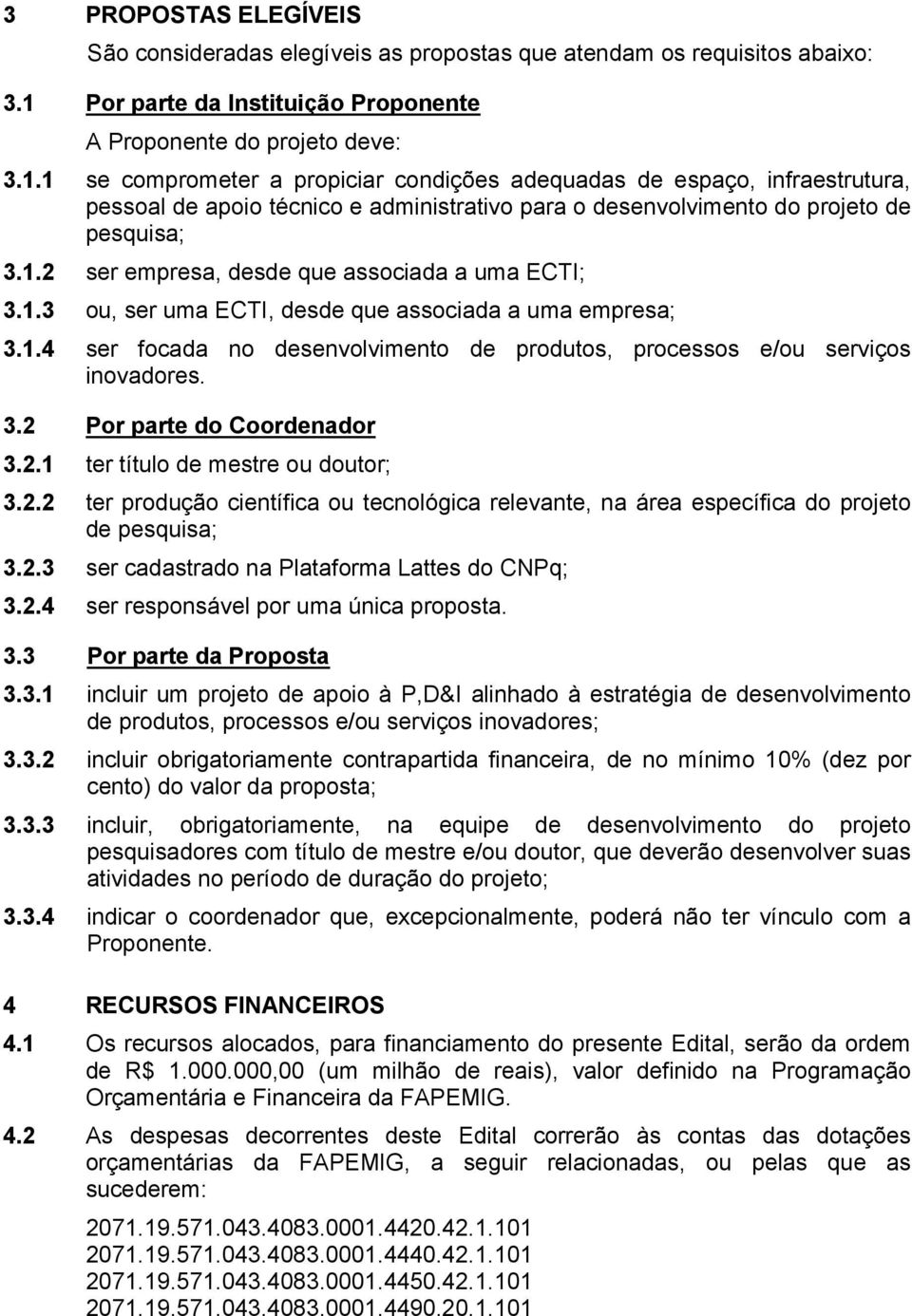 3 PROPOSTAS ELEGÍVEIS

São consideradas elegíveis as propostas que atendam os requisitos abaixo:

3.1 Por parte da Instituição Proponente

A Proponente do projeto deve:

3.1.1 se comprometer a propiciar condições adequadas de espaço, infraestrutura, pessoal de apoio técnico e administrativo para o desenvolvimento do projeto de pesquisa;

3.1.2 ser empresa, desde que associada a uma ECTI;

3.1.3 ou, ser uma ECTI, desde que associada a uma empresa;

3.1.4 ser focada no desenvolvimento de produtos, processos e/ou serviços inovadores.

3.2 Por parte do Coordenador

3.2.1 ter título de mestre ou doutor;

3.2.2 ter produção científica ou tecnológica relevante, na área específica do projeto de pesquisa;

3.2.3 ser cadastrado na Plataforma Lattes do CNPq;

3.2.4 ser responsável por uma única proposta.

3.3 Por parte da Proposta

3.3.1 incluir um projeto de apoio à P,D&I alinhado à estratégia de desenvolvimento de produtos, processos e/ou serviços inovadores;

3.3.2 incluir obrigatoriamente contrapartida financeira, de no mínimo 10% (dez por cento) do valor da proposta;

3.3.3 incluir, obrigatoriamente, na equipe de desenvolvimento do projeto pesquisadores com título de mestre e/ou doutor, que deverão desenvolver suas atividades no período de duração do projeto;

3.3.4 indicar o coordenador que, excepcionalmente, poderá não ter vínculo com a Proponente.

4 RECURSOS FINANCEIROS

4.1 Os recursos alocados, para financiamento do presente Edital, serão da ordem de R$ 1.000.000,00 (um milhão de reais), valor definido na Programação Orçamentária e Financeira da FAPEMIG.

4.2 As despesas decorrentes deste Edital correrão às contas das dotações orçamentárias da FAPEMIG, a seguir relacionadas, ou pelas que as sucederem:

2071.19.571.043.4083.0001.4420.42.1.101
2071.19.571.043.4083.0001.4440.42.1.101
2071.19.571.043.4083.0001.4450.42.1.101
2071.19.571.043.4083.0001.4490.20.1.101